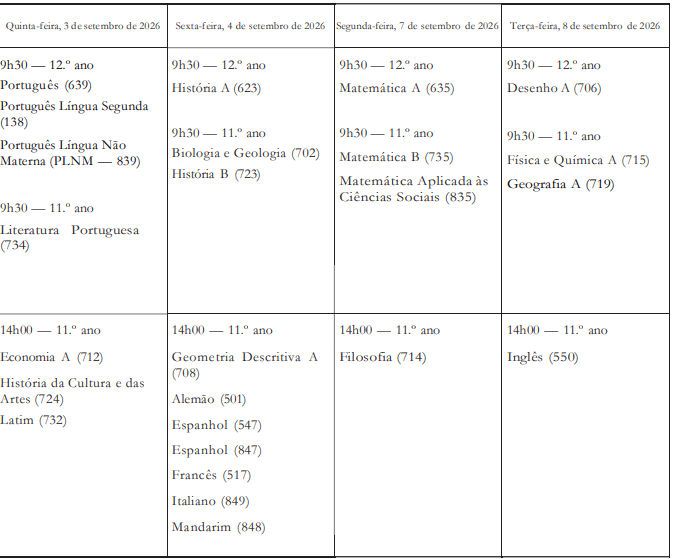 | Quinta-feira, 3 de setembro de 2026 | Sexta-feira, 4 de setembro de 2026 | Segunda-feira, 7 de setembro de 2026 | Terça-feira, 8 de setembro de 2026 |
|---|---|---|---|
| 9h30 — 12.º ano<br>Português (639)<br>Português Língua Segunda (138)<br>Português Língua Não Materna (PLNM — 839)<br><br>9h30 — 11.º ano<br>Literatura Portuguesa (734) | 9h30 — 12.º ano<br>História A (623)<br><br>9h30 — 11.º ano<br>Biologia e Geologia (702)<br>História B (723) | 9h30 — 12.º ano<br>Matemática A (635)<br><br>9h30 — 11.º ano<br>Matemática B (735)<br>Matemática Aplicada às Ciências Sociais (835) | 9h30 — 12.º ano<br>Desenho A (706)<br><br>9h30 — 11.º ano<br>Física e Química A (715)<br>Geografia A (719) |
| 14h00 — 11.º ano<br>Economia A (712)<br>História da Cultura e das Artes (724)<br>Latim (732) | 14h00 — 11.º ano<br>Geometria Descritiva A (708)<br>Alemão (501)<br>Espanhol (547)<br>Espanhol (847)<br>Francês (517)<br>Italiano (849)<br>Mandarim (848) | 14h00 — 11.º ano<br>Filosofia (714) | 14h00 — 11.º ano<br>Inglês (550) |